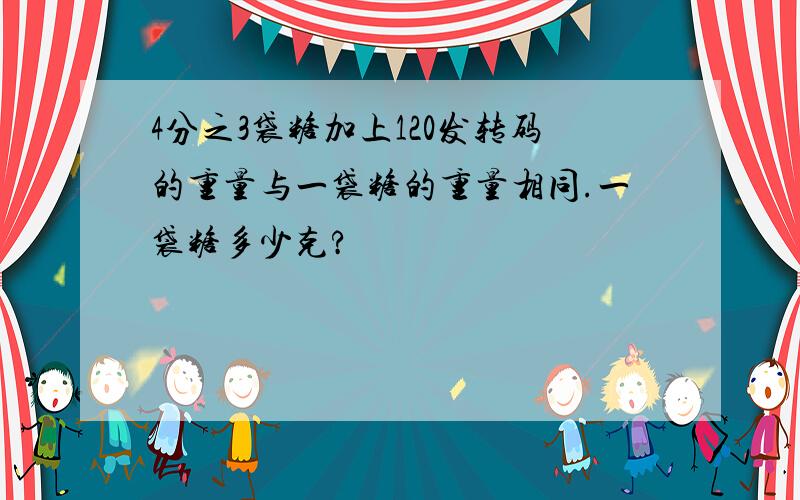 4分之3袋糖加上120发转码的重量与一袋糖的重量相同.一袋糖多少克?